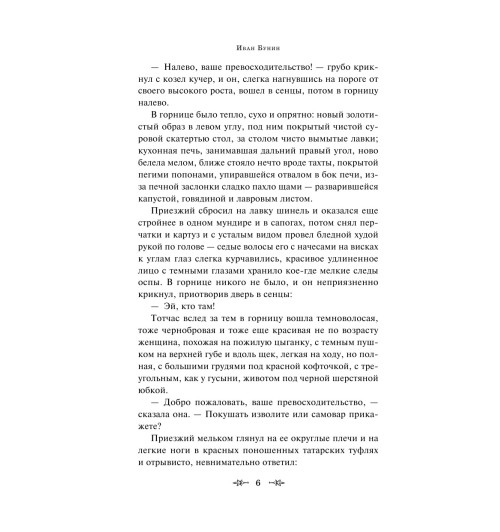 Иван Бунин

— Налево, ваше превосходительство! — грубо крикнул с козел кучер, и он, слегка нагнувшись на пороге от своего высокого роста, вошел в сенцы, потом в горницу налево.

В горнице было тепло, сухо и опрятно: новый золотистый образ в левом углу, под ним покрытый чистой суровой скатертью стол, за столом чисто вымытые лавки; кухонная печь, занимавшая дальний правый угол, ново белела мелом, ближе стояло нечто вроде тахты, покрытой пегими попонами, упиравшейся отвалом в бок печи, из-за печной заслонки сладко пахло щами — разварившейся капустой, говядиной и лавровым листом.

Приезжий сбросил на лавку шинель и оказался еще стройнее в одном мундире и в сапогах, потом снял перчатки и картуз и с усталым видом провел бледной худой рукой по голове — седые волосы его с начесами на висках к углам глаз слегка курчавились, красивое удлиненное лицо с темными глазами хранило кое-где мелкие следы оспы. В горнице никого не было, и он неприязненно крикнул, приотворив дверь в сенцы:

— Эй, кто там!

Тотчас вслед за тем в горницу вошла темноволосая, тоже чернобровая и тоже еще красивая не по возрасту женщина, похожая на пожилую цыганку, с темным пушком на верхней губе и вдоль щек, легкая на ходу, но полная, с большими грудями под красной кофточкой, с треугольным, как у гусыни, животом под черной шерстяной юбкой.

— Добро пожаловать, ваше превосходительство, — сказала она. — Покушать изволите или самовар прикажете?

Приезжий мельком глянул на ее округлые плечи и на легкие ноги в красных поношенных татарских туфлях и отрывисто, невнимательно ответил:

6